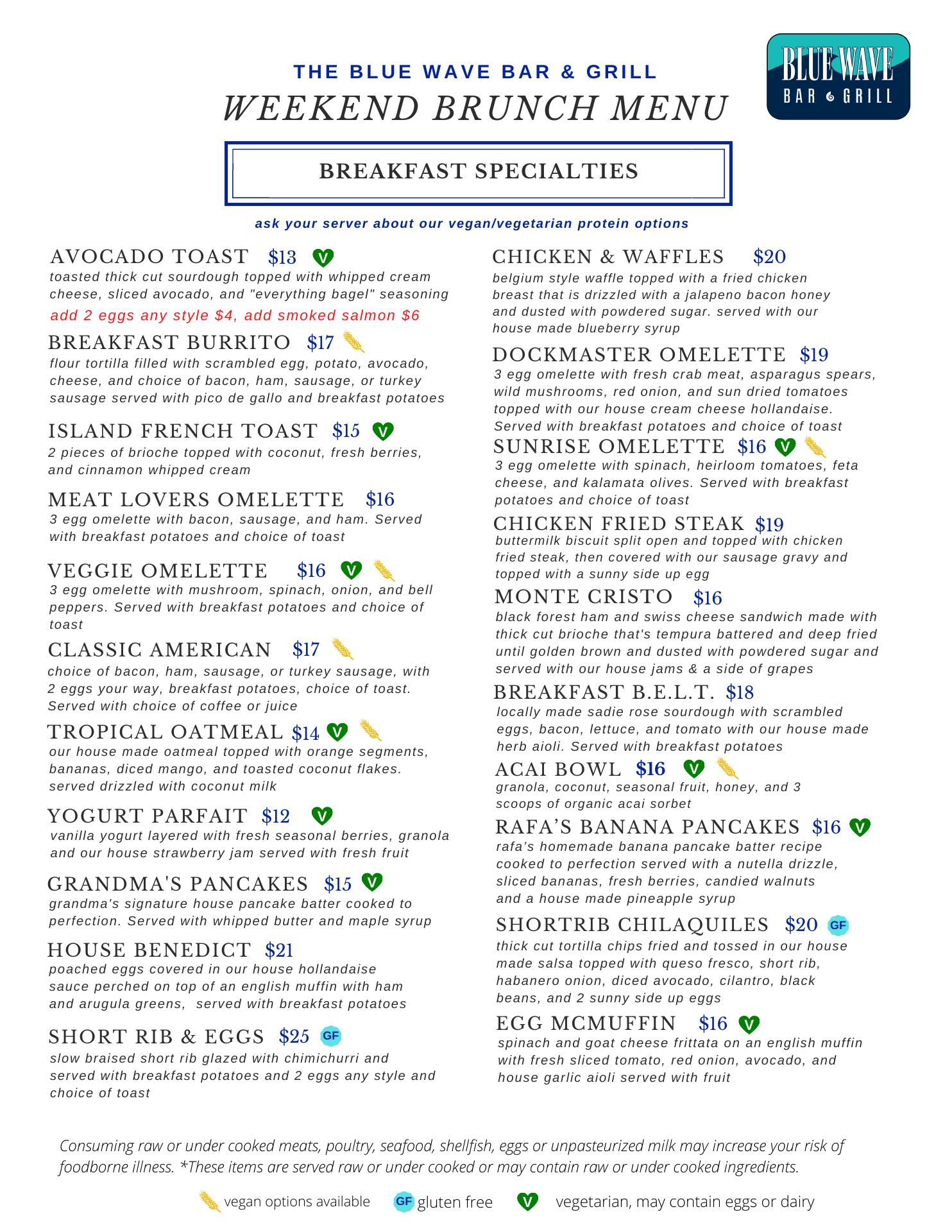 THE BLUE WAVE BAR & GRILL
WEEKEND BRUNCH MENU

BLUE WAVE
BAR & GRILL

BREAKFAST SPECIALTIES

ask your server about our vegan/vegetarian protein options

AVOCADO TOAST $13 V
toasted thick cut sourdough topped with whipped cream cheese, sliced avocado, and "everything bagel" seasoning
add 2 eggs any style $4, add smoked salmon $6

BREAKFAST BURRITO $17
flour tortilla filled with scrambled egg, potato, avocado, cheese, and choice of bacon, ham, sausage, or turkey sausage served with pico de gallo and breakfast potatoes

ISLAND FRENCH TOAST $15 V
2 pieces of brioche topped with coconut, fresh berries, and cinnamon whipped cream

MEAT LOVERS OMELETTE $16
3 egg omelette with bacon, sausage, and ham. Served with breakfast potatoes and choice of toast

VEGGIE OMELETTE $16 V
3 egg omelette with mushroom, spinach, onion, and bell peppers. Served with breakfast potatoes and choice of toast

CLASSIC AMERICAN $17
choice of bacon, ham, sausage, or turkey sausage, with 2 eggs your way, breakfast potatoes, choice of toast. Served with choice of coffee or juice

TROPICAL OATMEAL $14 V
our house made oatmeal topped with orange segments, bananas, diced mango, and toasted coconut flakes. served drizzled with coconut milk

YOGURT PARFAIT $12 V
vanilla yogurt layered with fresh seasonal berries, granola and our house strawberry jam served with fresh fruit

GRANDMA'S PANCAKES $15 V
grandma's signature house pancake batter cooked to perfection. Served with whipped butter and maple syrup

HOUSE BENEDICT $21
poached eggs covered in our house hollandaise sauce perched on top of an english muffin with ham and arugula greens, served with breakfast potatoes

SHORT RIB & EGGS $25 GF
slow braised short rib glazed with chimichurri and served with breakfast potatoes and 2 eggs any style and choice of toast

CHICKEN & WAFFLES $20
belgium style waffle topped with a fried chicken breast that is drizzled with a jalapeno bacon honey and dusted with powdered sugar. served with our house made blueberry syrup

DOCKMASTER OMELETTE $19
3 egg omelette with fresh crab meat, asparagus spears, wild mushrooms, red onion, and sun dried tomatoes topped with our house cream cheese hollandaise. Served with breakfast potatoes and choice of toast

SUNRISE OMELETTE $16 V
3 egg omelette with spinach, heirloom tomatoes, feta cheese, and kalamata olives. Served with breakfast potatoes and choice of toast

CHICKEN FRIED STEAK $19
buttermilk biscuit split open and topped with chicken fried steak, then covered with our sausage gravy and topped with a sunny side up egg

MONTE CRISTO $16
black forest ham and swiss cheese sandwich made with thick cut brioche that's tempura battered and deep fried until golden brown and dusted with powdered sugar and served with our house jams & a side of grapes

BREAKFAST B.E.L.T. $18
locally made sadie rose sourdough with scrambled eggs, bacon, lettuce, and tomato with our house made herb aioli. Served with breakfast potatoes

ACAI BOWL $16 V
granola, coconut, seasonal fruit, honey, and 3 scoops of organic acai sorbet

RAFA'S BANANA PANCAKES $16 V
rafa's homemade banana pancake batter recipe cooked to perfection served with a nutella drizzle, sliced bananas, fresh berries, candied walnuts and a house made pineapple syrup

SHORTRIB CHILAQUILES $20 GF
thick cut tortilla chips fried and tossed in our house made salsa topped with queso fresco, short rib, habanero onion, diced avocado, cilantro, black beans, and 2 sunny side up eggs

EGG MCMUFFIN $16 V
spinach and goat cheese frittata on an english muffin with fresh sliced tomato, red onion, avocado, and house garlic aioli served with fruit

Consuming raw or under cooked meats, poultry, seafood, shellfish, eggs or unpasteurized milk may increase your risk of foodborne illness. *These items are served raw or under cooked or may contain raw or under cooked ingredients.

vegan options available GF gluten free V vegetarian, may contain eggs or dairy